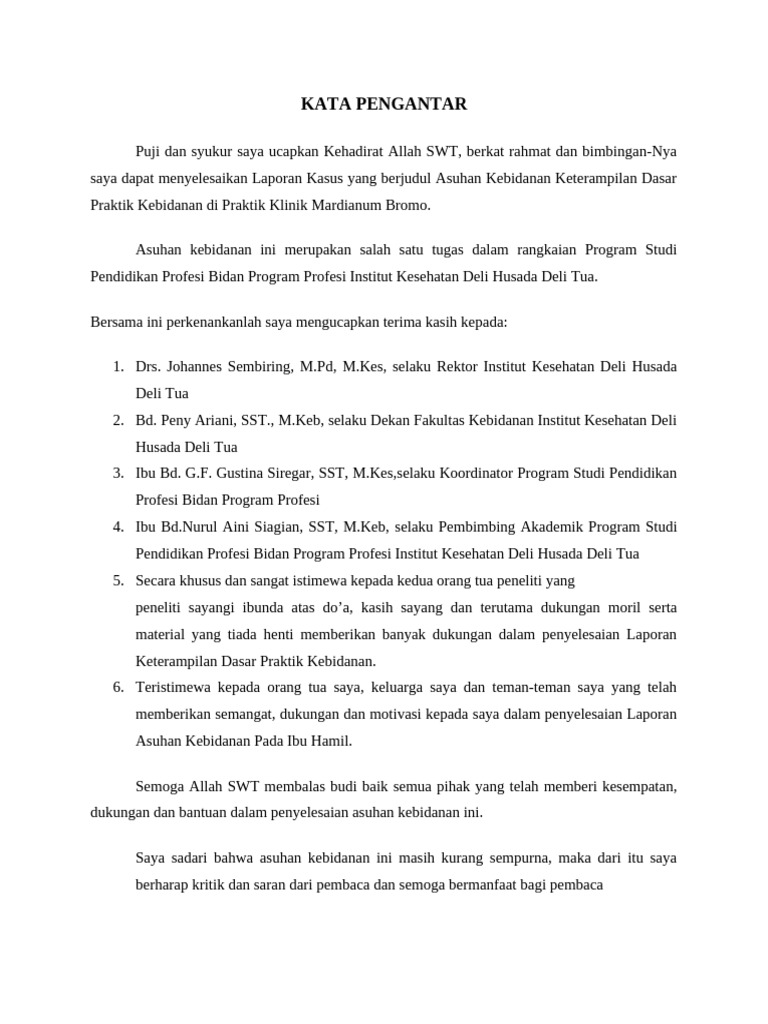 KATA PENGANTAR

Puji dan syukur saya ucapkan Kehadirat Allah SWT, berkat rahmat dan bimbingan-Nya saya dapat menyelesaikan Laporan Kasus yang berjudul Asuhan Kebidanan Keterampilan Dasar Praktik Kebidanan di Praktik Klinik Mardianum Bromo.

Asuhan kebidanan ini merupakan salah satu tugas dalam rangkaian Program Studi Pendidikan Profesi Bidan Program Profesi Institut Kesehatan Deli Husada Deli Tua.

Bersama ini perkenankanlah saya mengucapkan terima kasih kepada:

1. Drs. Johannes Sembiring, M.Pd, M.Kes, selaku Rektor Institut Kesehatan Deli Husada Deli Tua
2. Bd. Peny Ariani, SST., M.Keb, selaku Dekan Fakultas Kebidanan Institut Kesehatan Deli Husada Deli Tua
3. Ibu Bd. G.F. Gustina Siregar, SST, M.Kes,selaku Koordinator Program Studi Pendidikan Profesi Bidan Program Profesi
4. Ibu Bd.Nurul Aini Siagian, SST, M.Keb, selaku Pembimbing Akademik Program Studi Pendidikan Profesi Bidan Program Profesi Institut Kesehatan Deli Husada Deli Tua
5. Secara khusus dan sangat istimewa kepada kedua orang tua peneliti yang
peneliti sayangi ibunda atas do'a, kasih sayang dan terutama dukungan moril serta material yang tiada henti memberikan banyak dukungan dalam penyelesaian Laporan Keterampilan Dasar Praktik Kebidanan.
6. Teristimewa kepada orang tua saya, keluarga saya dan teman-teman saya yang telah memberikan semangat, dukungan dan motivasi kepada saya dalam penyelesaian Laporan Asuhan Kebidanan Pada Ibu Hamil.

Semoga Allah SWT membalas budi baik semua pihak yang telah memberi kesempatan, dukungan dan bantuan dalam penyelesaian asuhan kebidanan ini.

Saya sadari bahwa asuhan kebidanan ini masih kurang sempurna, maka dari itu saya berharap kritik dan saran dari pembaca dan semoga bermanfaat bagi pembaca